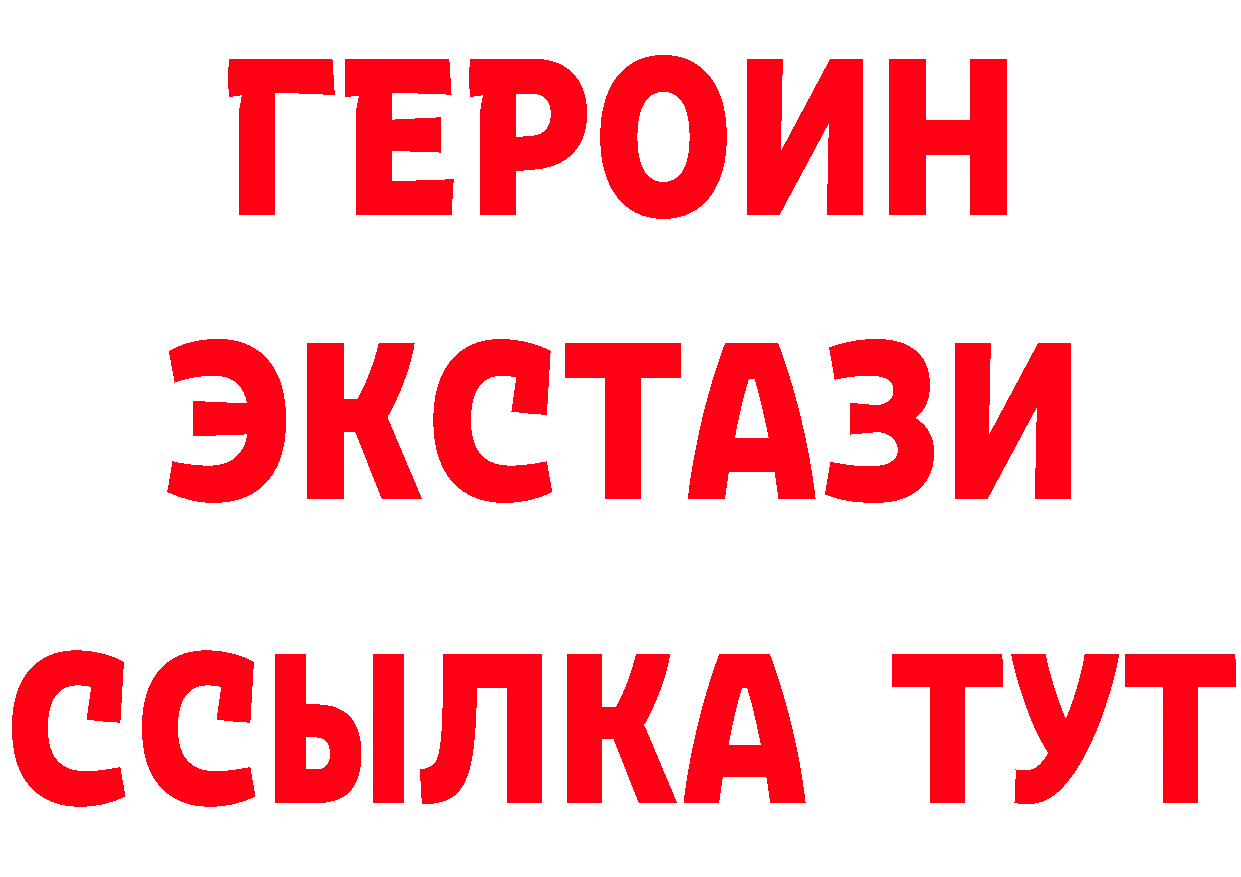 ГЕРОИН
ЭКСТАЗИ
ССЫЛКА ТУТ